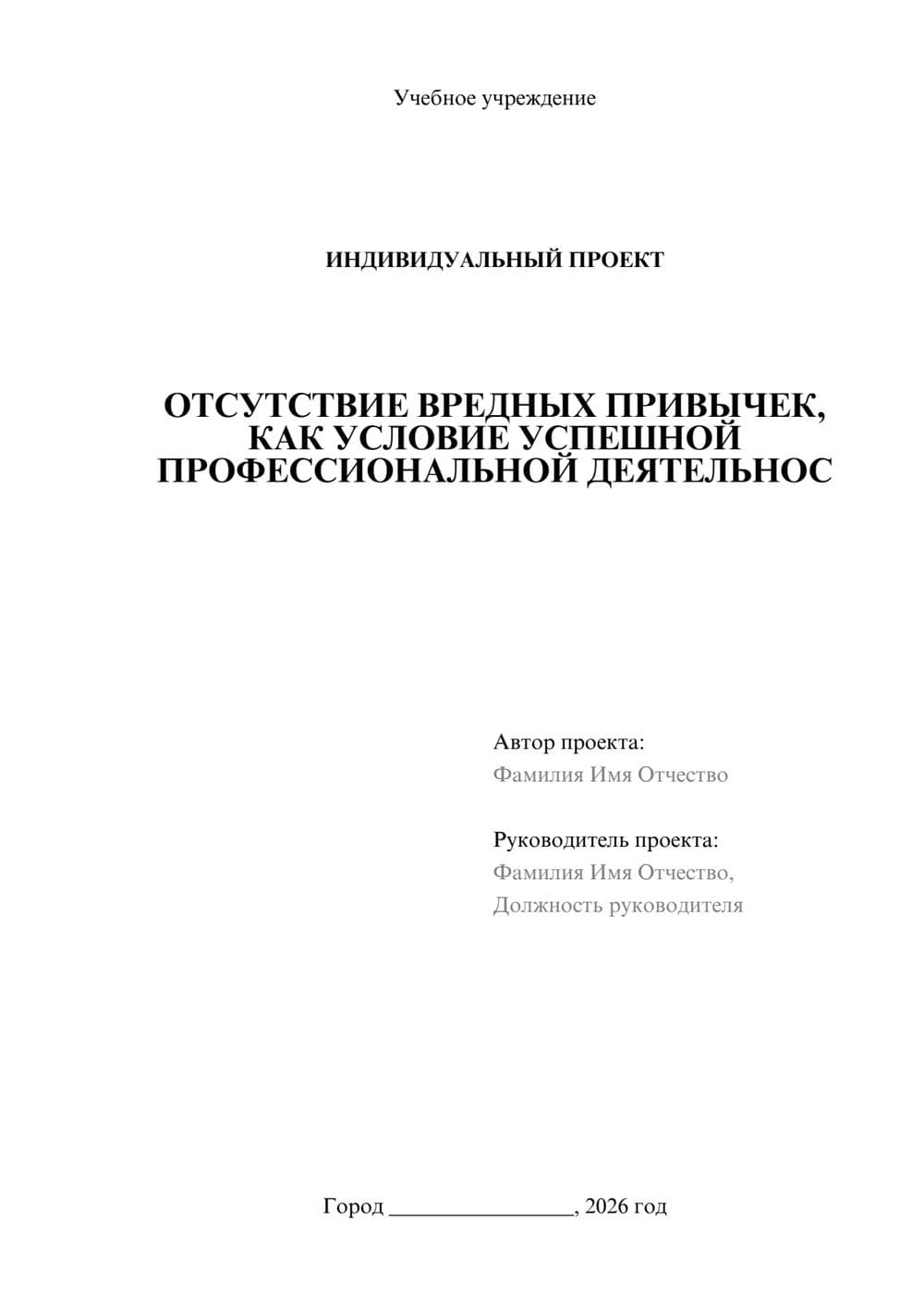 Учебное учреждение

ИНДИВИДУАЛЬНЫЙ ПРОЕКТ

ОТСУТСТВИЕ ВРЕДНЫХ ПРИВЫЧЕК, КАК УСЛОВИЕ УСПЕШНОЙ ПРОФЕССИОНАЛЬНОЙ ДЕЯТЕЛЬНОС

Автор проекта:
Фамилия Имя Отчество

Руководитель проекта:
Фамилия Имя Отчество,
Должность руководителя

Город ________________, 2026 год